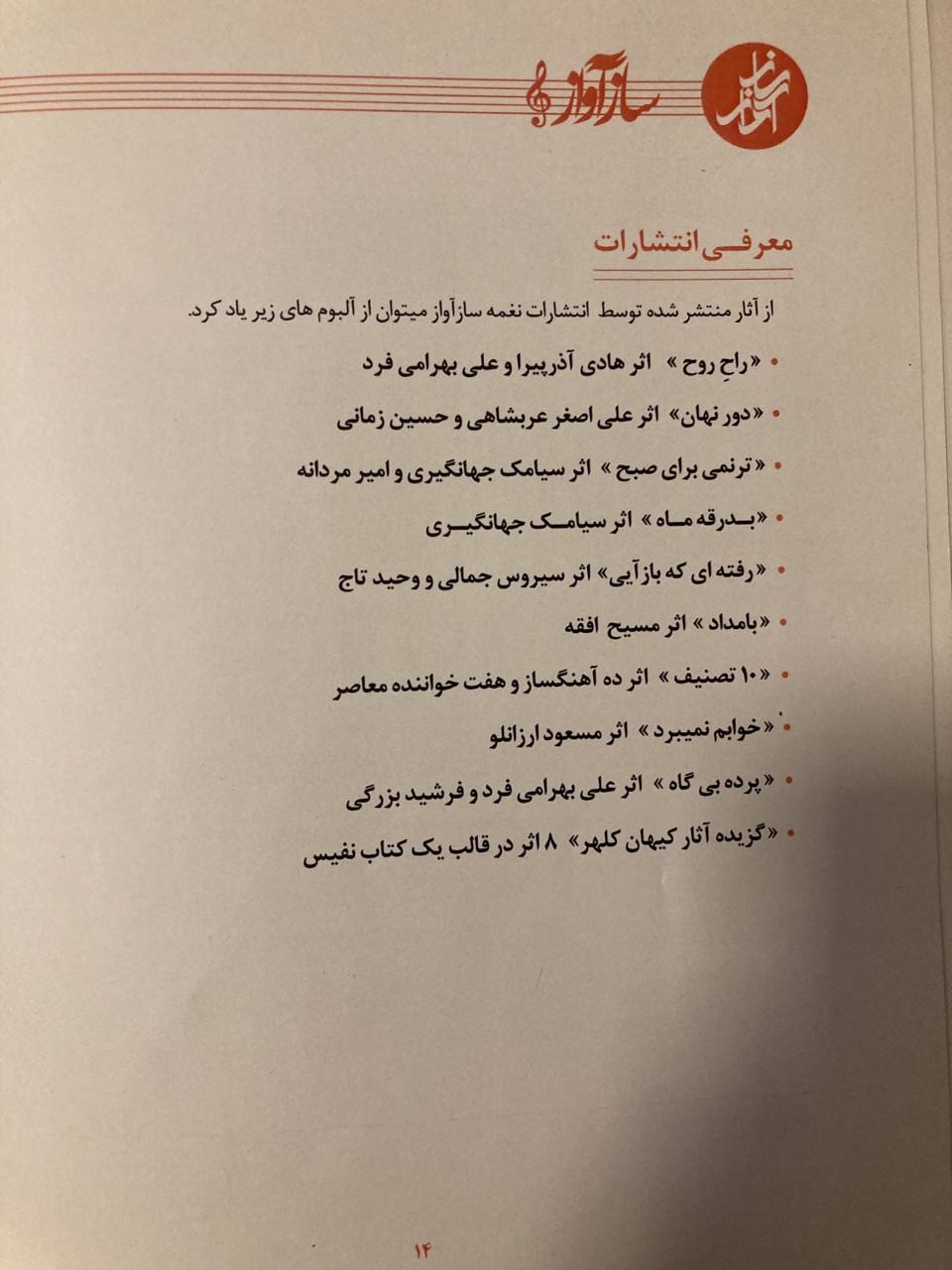 سازآواز

معرفی انتشارات

از آثار منتشر شده توسط انتشارات نغمه سازآواز میتوان از آلبوم های زیر یاد کرد.

• «راحِ روح» اثر هادی آذرپیرا و علی بهرامی فرد
• «دور نهان» اثر علی اصغر عربشاهی و حسین زمانی
• «ترنمی برای صبح» اثر سیامک جهانگیری و امیر مردانه
• «بدرقه ماه» اثر سیامک جهانگیری
• «رفته ای که باز آیی» اثر سیروس جمالی و وحید تاج
• «بامداد» اثر مسیح افقه
• «۱۰ تصنیف» اثر ده آهنگساز و هفت خواننده معاصر
• «خوابم نمیبرد» اثر مسعود ارزانلو
• «پرده بی گاه» اثر علی بهرامی فرد و فرشید بزرگی
• «گزیده آثار کیهان کلهر» ۸ اثر در قالب یک کتاب نفیس

۱۴